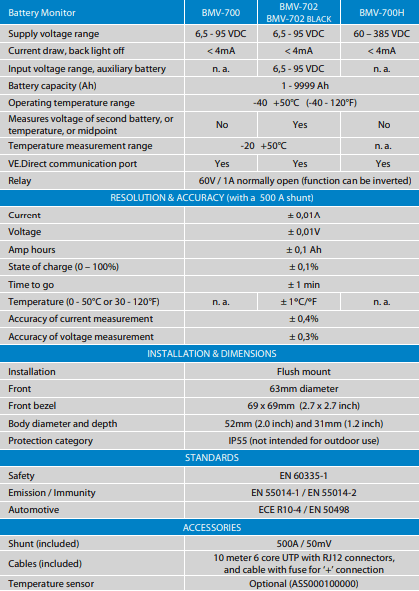 | Battery Monitor | BMV-700 | BMV-702 BMV-702 BLACK | BMV-700H |
|---|---|---|---|
| Supply voltage range | 6,5 - 95 VDC | 6,5 - 95 VDC | 60 – 385 VDC |
| Current draw, back light off | < 4mA | < 4mA | < 4mA |
| Input voltage range, auxiliary battery | n. a. | 6,5 - 95 VDC | n. a. |
| Battery capacity (Ah) | 1 - 9999 Ah | | |
| Operating temperature range | -40 +50°C (-40 - 120°F) | | |
| Measures voltage of second battery, or temperature, or midpoint | No | Yes | No |
| Temperature measurement range | -20 +50°C | | n. a. |
| VE.Direct communication port | Yes | Yes | Yes |
| Relay | 60V / 1A normally open (function can be inverted) | | |
| RESOLUTION & ACCURACY (with a 500 A shunt) | | | |
| Current | ± 0,01A | | |
| Voltage | ± 0,01V | | |
| Amp hours | ± 0,1 Ah | | |
| State of charge (0 – 100%) | ± 0,1% | | |
| Time to go | ± 1 min | | |
| Temperature (0 - 50°C or 30 - 120°F) | n. a. | ± 1°C/°F | n. a. |
| Accuracy of current measurement | ± 0,4% | | |
| Accuracy of voltage measurement | ± 0,3% | | |
| INSTALLATION & DIMENSIONS | | | |
| Installation | Flush mount | | |
| Front | 63mm diameter | | |
| Front bezel | 69 x 69mm (2.7 x 2.7 inch) | | |
| Body diameter and depth | 52mm (2.0 inch) and 31mm (1.2 inch) | | |
| Protection category | IP55 (not intended for outdoor use) | | |
| STANDARDS | | | |
| Safety | EN 60335-1 | | |
| Emission / Immunity | EN 55014-1 / EN 55014-2 | | |
| Automotive | ECE R10-4 / EN 50498 | | |
| ACCESSORIES | | | |
| Shunt (included) | 500A / 50mV | | |
| Cables (included) | 10 meter 6 core UTP with RJ12 connectors, and cable with fuse for '+' connection | | |
| Temperature sensor | Optional (ASS000100000) | | |